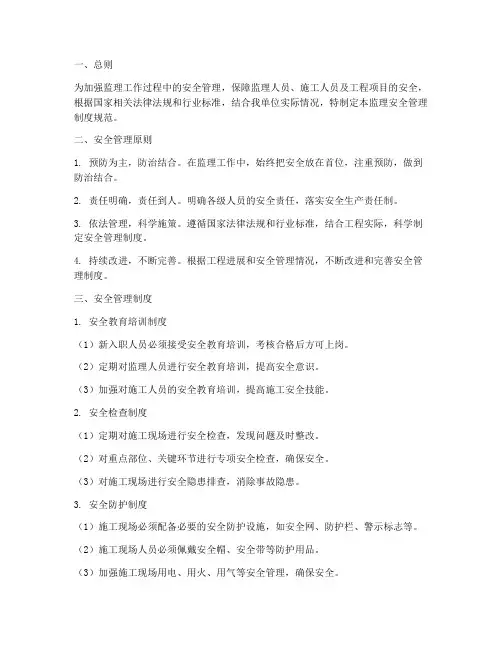 一、总则

为加强监理工作过程中的安全管理，保障监理人员、施工人员及工程项目的安全，根据国家相关法律法规和行业标准，结合我单位实际情况，特制定本监理安全管理制度规范。

二、安全管理原则

1. 预防为主，防治结合。在监理工作中，始终把安全放在首位，注重预防，做到防治结合。

2. 责任明确，责任到人。明确各级人员的安全责任，落实安全生产责任制。

3. 依法管理，科学施策。遵循国家法律法规和行业标准，结合工程实际，科学制定安全管理制度。

4. 持续改进，不断完善。根据工程进展和安全管理情况，不断改进和完善安全管理制度。

三、安全管理制度

1. 安全教育培训制度

（1）新入职人员必须接受安全教育培训，考核合格后方可上岗。

（2）定期对监理人员进行安全教育培训，提高安全意识。

（3）加强对施工人员的安全教育培训，提高施工安全技能。

2. 安全检查制度

（1）定期对施工现场进行安全检查，发现问题及时整改。

（2）对重点部位、关键环节进行专项安全检查，确保安全。

（3）对施工现场进行安全隐患排查，消除事故隐患。

3. 安全防护制度

（1）施工现场必须配备必要的安全防护设施，如安全网、防护栏、警示标志等。

（2）施工现场人员必须佩戴安全帽、安全带等防护用品。

（3）加强施工现场用电、用火、用气等安全管理，确保安全。